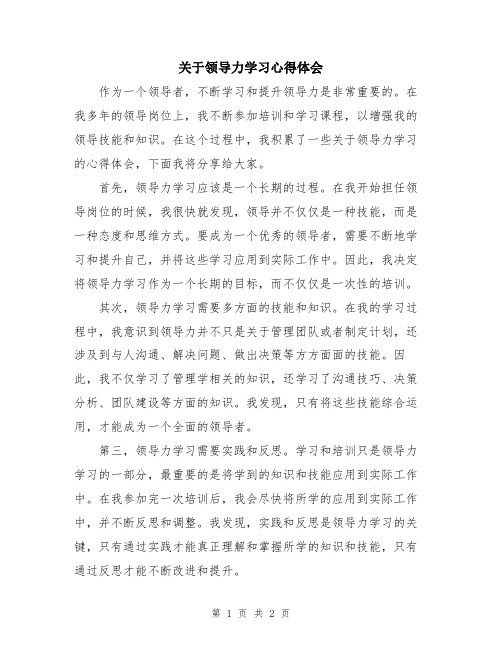 关于领导力学习心得体会

作为一个领导者，不断学习和提升领导力是非常重要的。在我多年的领导岗位上，我不断参加培训和学习课程，以增强我的领导技能和知识。在这个过程中，我积累了一些关于领导力学习的心得体会，下面我将分享给大家。

首先，领导力学习应该是一个长期的过程。在我开始担任领导岗位的时候，我很快就发现，领导并不仅仅是一种技能，而是一种态度和思维方式。要成为一个优秀的领导者，需要不断地学习和提升自己，并将这些学习应用到实际工作中。因此，我决定将领导力学习作为一个长期的目标，而不仅仅是一次性的培训。

其次，领导力学习需要多方面的技能和知识。在我的学习过程中，我意识到领导力并不只是关于管理团队或者制定计划，还涉及到与人沟通、解决问题、做出决策等方方面面的技能。因此，我不仅学习了管理学相关的知识，还学习了沟通技巧、决策分析、团队建设等方面的知识。我发现，只有将这些技能综合运用，才能成为一个全面的领导者。

第三，领导力学习需要实践和反思。学习和培训只是领导力学习的一部分，最重要的是将学到的知识和技能应用到实际工作中。在我参加完一次培训后，我会尽快将所学的应用到实际工作中，并不断反思和调整。我发现，实践和反思是领导力学习的关键，只有通过实践才能真正理解和掌握所学的知识和技能，只有通过反思才能不断改进和提升。

第 1 页 共 2 页